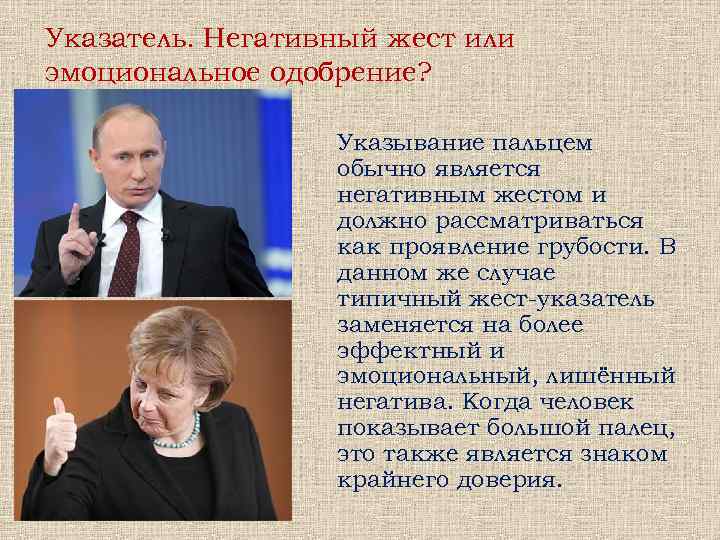 Указатель. Негативный жест или эмоциональное одобрение?

Указывание пальцем обычно является негативным жестом и должно рассматриваться как проявление грубости. В данном же случае типичный жест-указатель заменяется на более эффектный и эмоциональный, лишённый негатива. Когда человек показывает большой палец, это также является знаком крайнего доверия.